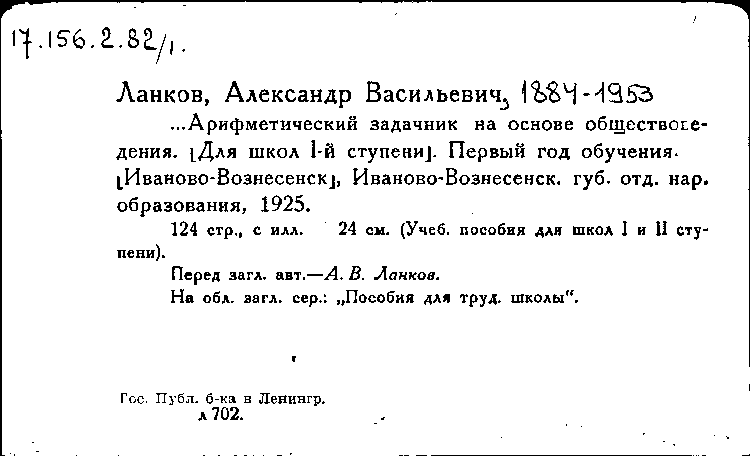 17.156.2.82/1.

Ланков, Александр Васильевич, 1884-1953
...Арифметический задачник на основе обществоведения. [Для школ I-й ступени]. Первый год обучения. [Иваново-Вознесенск], Иваново-Вознесенск. губ. отд. нар. образования, 1925.
124 стр., с илл. 24 см. (Учеб. пособия для школ I и II ступени).
Перед загл. авт.—А. В. Ланков.
На обл. загл. сер.: „Пособия для труд. школы".

Гос. Публ. б-ка в Ленингр.
л 702.